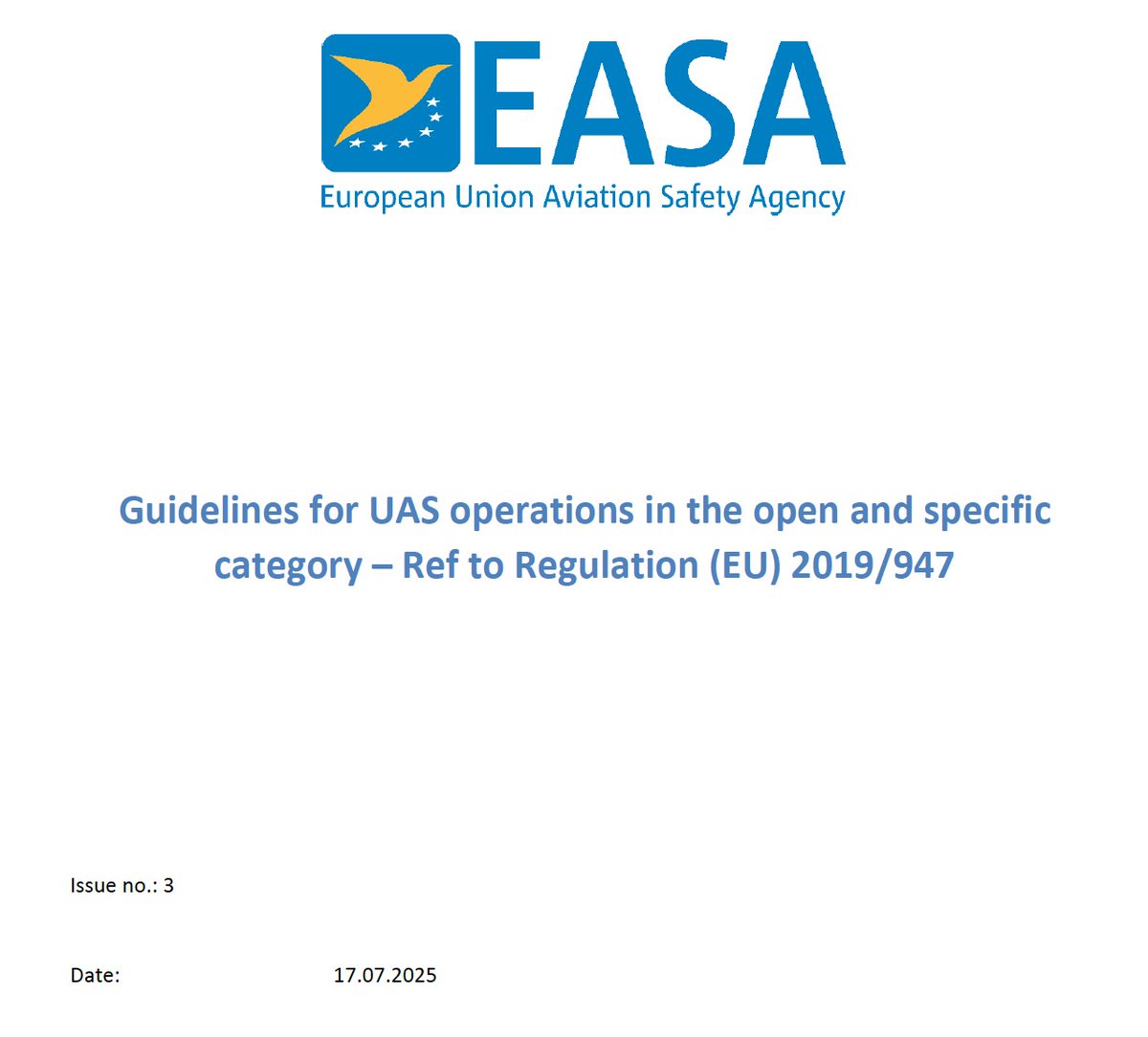 EASA
European Union Aviation Safety Agency

Guidelines for UAS operations in the open and specific category – Ref to Regulation (EU) 2019/947

Issue no.: 3

Date: 17.07.2025